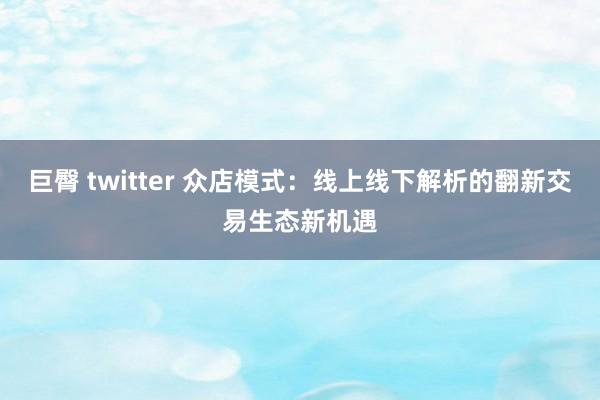 巨臀 twitter 众店模式：线上线下解析的翻新交易生态新机遇